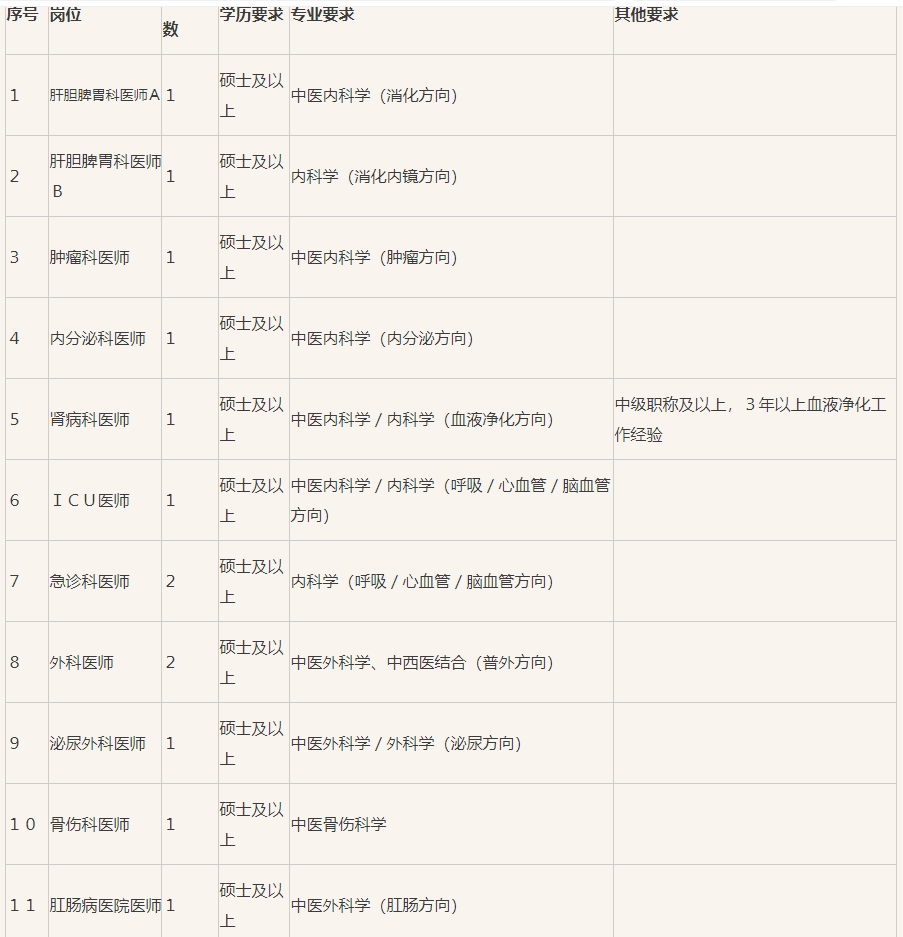 | 序号 | 岗位 | 数 | 学历要求 | 专业要求 | 其他要求 |
|---|---|---|---|---|---|
| 1 | 肝胆脾胃科医师A | 1 | 硕士及以上 | 中医内科学（消化方向） | |
| 2 | 肝胆脾胃科医师B | 1 | 硕士及以上 | 内科学（消化内镜方向） | |
| 3 | 肿瘤科医师 | 1 | 硕士及以上 | 中医内科学（肿瘤方向） | |
| 4 | 内分泌科医师 | 1 | 硕士及以上 | 中医内科学（内分泌方向） | |
| 5 | 肾病科医师 | 1 | 硕士及以上 | 中医内科学 / 内科学（血液净化方向） | 中级职称及以上，3年以上血液净化工作经验 |
| 6 | ＩＣＵ医师 | 1 | 硕士及以上 | 中医内科学 / 内科学（呼吸 / 心血管 / 脑血管方向） | |
| 7 | 急诊科医师 | 2 | 硕士及以上 | 内科学（呼吸 / 心血管 / 脑血管方向） | |
| 8 | 外科医师 | 2 | 硕士及以上 | 中医外科学、中西医结合（普外方向） | |
| 9 | 泌尿外科医师 | 1 | 硕士及以上 | 中医外科学 / 外科学（泌尿方向） | |
| １０ | 骨伤科医师 | 1 | 硕士及以上 | 中医骨伤科学 | |
| １１ | 肛肠病医院医师 | 1 | 硕士及以上 | 中医外科学（肛肠方向） | |